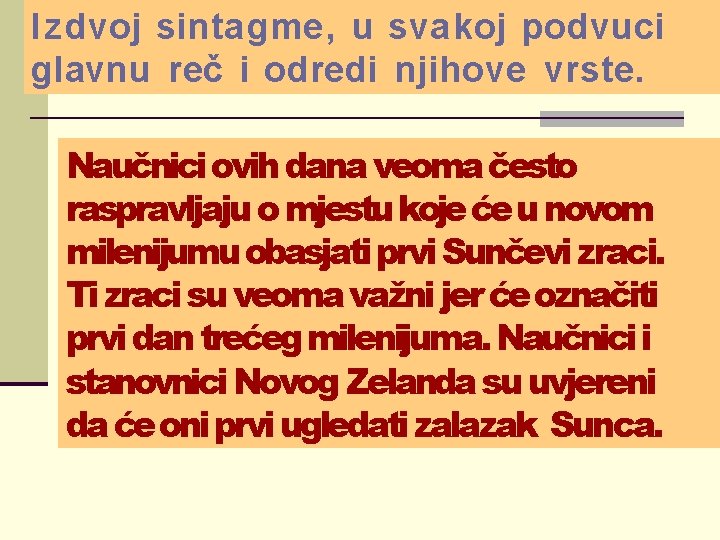 Izdvoj sintagme, u svakoj podvuci glavnu reč i odredi njihove vrste.

Naučnici ovih dana veoma često raspravljaju o mjestu koje će u novom milenijumu obasjati prvi Sunčevi zraci. Ti zraci su veoma važni jer će označiti prvi dan trećeg milenijuma. Naučnici i stanovnici Novog Zelanda su uvjereni da će oni prvi ugledati zalazak Sunca.